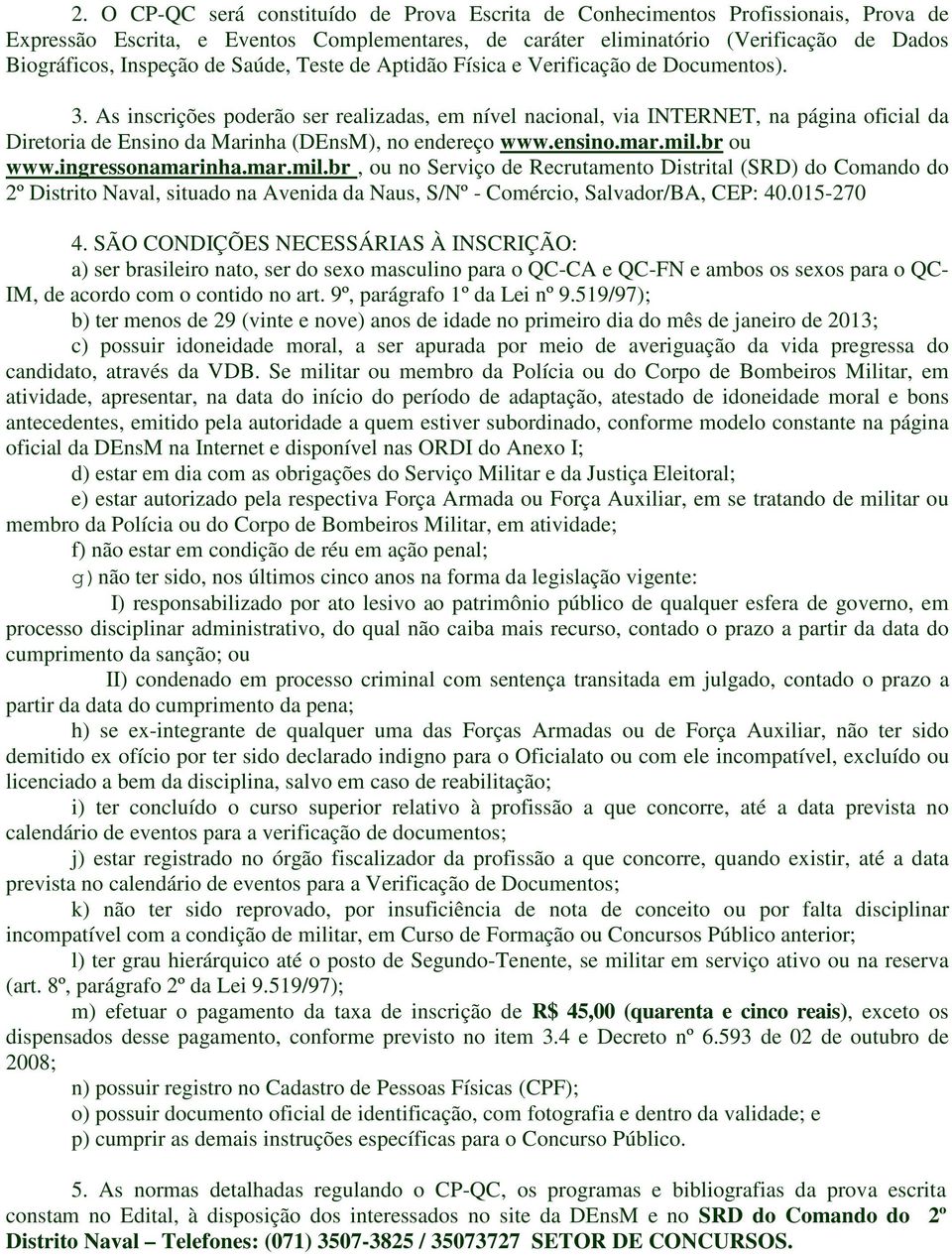 2. O CP-QC será constituído de Prova Escrita de Conhecimentos Profissionais, Prova de Expressão Escrita, e Eventos Complementares, de caráter eliminatório (Verificação de Dados Biográficos, Inspeção de Saúde, Teste de Aptidão Física e Verificação de Documentos).

3. As inscrições poderão ser realizadas, em nível nacional, via INTERNET, na página oficial da Diretoria de Ensino da Marinha (DEnsM), no endereço www.ensino.mar.mil.br ou www.ingressonamarinha.mar.mil.br , ou no Serviço de Recrutamento Distrital (SRD) do Comando do 2º Distrito Naval, situado na Avenida da Naus, S/Nº - Comércio, Salvador/BA, CEP: 40.015-270

4. SÃO CONDIÇÕES NECESSÁRIAS À INSCRIÇÃO:

a) ser brasileiro nato, ser do sexo masculino para o QC-CA e QC-FN e ambos os sexos para o QC-IM, de acordo com o contido no art. 9º, parágrafo 1º da Lei nº 9.519/97);

b) ter menos de 29 (vinte e nove) anos de idade no primeiro dia do mês de janeiro de 2013;

c) possuir idoneidade moral, a ser apurada por meio de averiguação da vida pregressa do candidato, através da VDB. Se militar ou membro da Polícia ou do Corpo de Bombeiros Militar, em atividade, apresentar, na data do início do período de adaptação, atestado de idoneidade moral e bons antecedentes, emitido pela autoridade a quem estiver subordinado, conforme modelo constante na página oficial da DEnsM na Internet e disponível nas ORDI do Anexo I;

d) estar em dia com as obrigações do Serviço Militar e da Justiça Eleitoral;

e) estar autorizado pela respectiva Força Armada ou Força Auxiliar, em se tratando de militar ou membro da Polícia ou do Corpo de Bombeiros Militar, em atividade;

f) não estar em condição de réu em ação penal;

g) não ter sido, nos últimos cinco anos na forma da legislação vigente:

I) responsabilizado por ato lesivo ao patrimônio público de qualquer esfera de governo, em processo disciplinar administrativo, do qual não caiba mais recurso, contado o prazo a partir da data do cumprimento da sanção; ou

II) condenado em processo criminal com sentença transitada em julgado, contado o prazo a partir da data do cumprimento da pena;

h) se ex-integrante de qualquer uma das Forças Armadas ou de Força Auxiliar, não ter sido demitido ex ofício por ter sido declarado indigno para o Oficialato ou com ele incompatível, excluído ou licenciado a bem da disciplina, salvo em caso de reabilitação;

i) ter concluído o curso superior relativo à profissão a que concorre, até a data prevista no calendário de eventos para a verificação de documentos;

j) estar registrado no órgão fiscalizador da profissão a que concorre, quando existir, até a data prevista no calendário de eventos para a Verificação de Documentos;

k) não ter sido reprovado, por insuficiência de nota de conceito ou por falta disciplinar incompatível com a condição de militar, em Curso de Formação ou Concursos Público anterior;

l) ter grau hierárquico até o posto de Segundo-Tenente, se militar em serviço ativo ou na reserva (art. 8º, parágrafo 2º da Lei 9.519/97);

m) efetuar o pagamento da taxa de inscrição de R$ 45,00 (quarenta e cinco reais), exceto os dispensados desse pagamento, conforme previsto no item 3.4 e Decreto nº 6.593 de 02 de outubro de 2008;

n) possuir registro no Cadastro de Pessoas Físicas (CPF);

o) possuir documento oficial de identificação, com fotografia e dentro da validade; e

p) cumprir as demais instruções específicas para o Concurso Público.

5. As normas detalhadas regulando o CP-QC, os programas e bibliografias da prova escrita constam no Edital, à disposição dos interessados no site da DEnsM e no SRD do Comando do 2º Distrito Naval – Telefones: (071) 3507-3825 / 35073727 SETOR DE CONCURSOS.